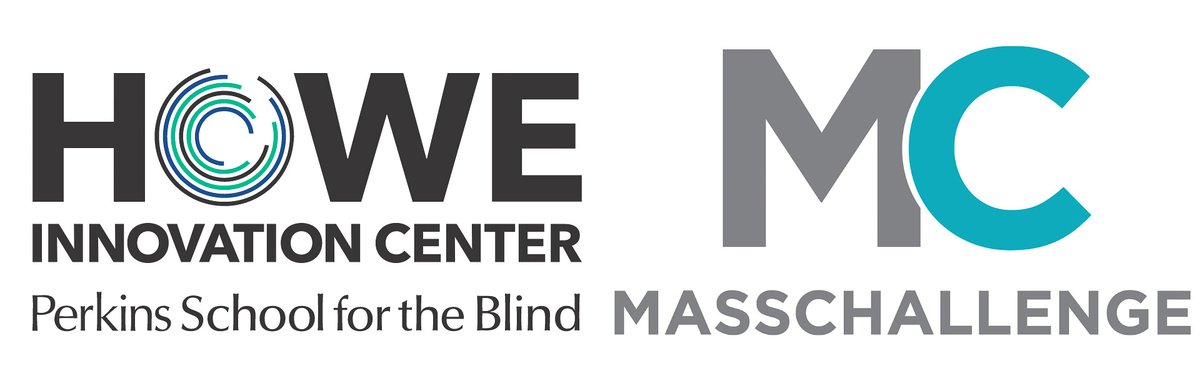 HOWE
INNOVATION CENTER
Perkins School for the Blind

MC
MASSCHALLENGE